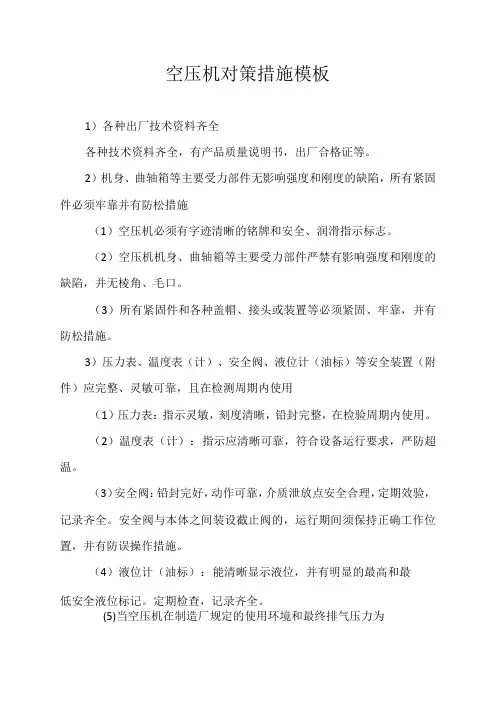 空压机对策措施模板

1）各种出厂技术资料齐全

各种技术资料齐全，有产品质量说明书，出厂合格证等。

2）机身、曲轴箱等主要受力部件无影响强度和刚度的缺陷，所有紧固件必须牢靠并有防松措施

（1）空压机必须有字迹清晰的铭牌和安全、润滑指示标志。

（2）空压机机身、曲轴箱等主要受力部件严禁有影响强度和刚度的缺陷，并无棱角、毛口。

（3）所有紧固件和各种盖帽、接头或装置等必须紧固、牢靠，并有防松措施。

3）压力表、温度表（计）、安全阀、液位计（油标）等安全装置（附件）应完整、灵敏可靠，且在检测周期内使用

（1）压力表：指示灵敏，刻度清晰，铅封完整，在检验周期内使用。

（2）温度表（计）：指示应清晰可靠，符合设备运行要求，严防超温。

（3）安全阀：铅封完好，动作可靠，介质泄放点安全合理，定期效验，记录齐全。安全阀与本体之间装设截止阀的，运行期间须保持正确工作位置，并有防误操作措施。

（4）液位计（油标）：能清晰显示液位，并有明显的最高和最低安全液位标记。定期检查，记录齐全。

(5)当空压机在制造厂规定的使用环境和最终排气压力为